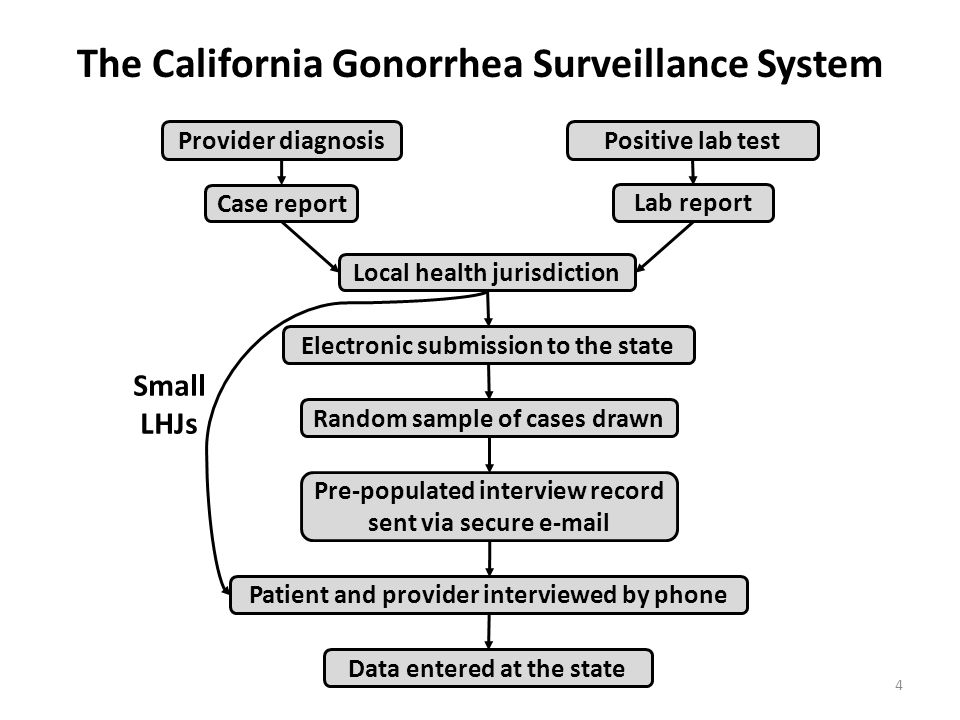 The California Gonorrhea Surveillance System

Provider diagnosis

Case report

Positive lab test

Lab report

Local health jurisdiction

Small LHJs

Electronic submission to the state

Random sample of cases drawn

Pre-populated interview record sent via secure e-mail

Patient and provider interviewed by phone

Data entered at the state

4